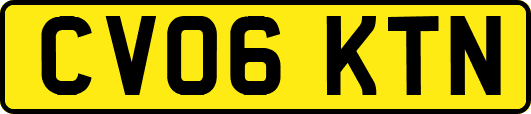 CV06 KTN